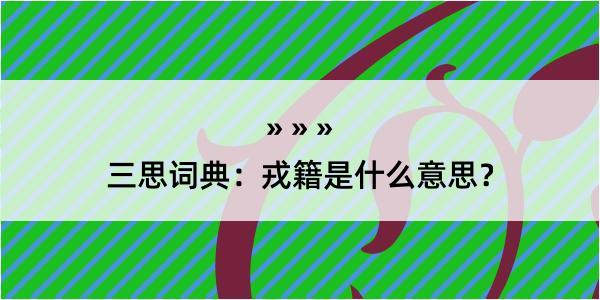 » » »
三思词典：戎籍是什么意思？